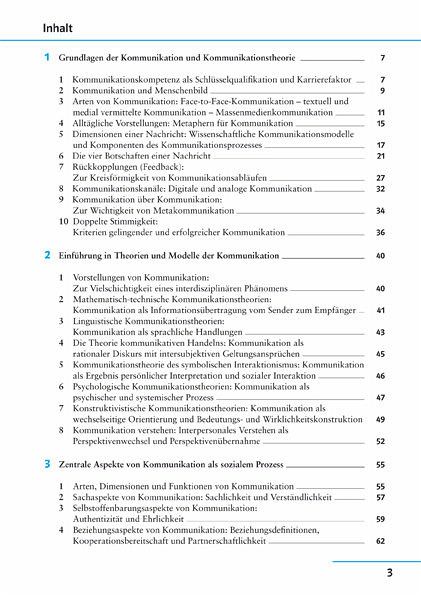 Inhalt

1 Grundlagen der Kommunikation und Kommunikationstheorie 7

1 Kommunikationskompetenz als Schlüsselqualifikation und Karrierefaktor 7
2 Kommunikation und Menschenbild 9
3 Arten von Kommunikation: Face-to-Face-Kommunikation – textuell und medial vermittelte Kommunikation – Massenmedienkommunikation 11
4 Alltägliche Vorstellungen: Metaphern für Kommunikation 15
5 Dimensionen einer Nachricht: Wissenschaftliche Kommunikationsmodelle und Komponenten des Kommunikationsprozesses 17
6 Die vier Botschaften einer Nachricht 21
7 Rückkopplungen (Feedback): Zur Kreisförmigkeit von Kommunikationsabläufen 27
8 Kommunikationskanäle: Digitale und analoge Kommunikation 32
9 Kommunikation über Kommunikation: Zur Wichtigkeit von Metakommunikation 34
10 Doppelte Stimmigkeit: Kriterien gelingender und erfolgreicher Kommunikation 36

2 Einführung in Theorien und Modelle der Kommunikation 40

1 Vorstellungen von Kommunikation: Zur Vielschichtigkeit eines interdisziplinären Phänomens 40
2 Mathematisch-technische Kommunikationstheorien: Kommunikation als Informationsübertragung vom Sender zum Empfänger 41
3 Linguistische Kommunikationstheorien: Kommunikation als sprachliche Handlungen 43
4 Die Theorie kommunikativen Handelns: Kommunikation als rationaler Diskurs mit intersubjektiven Geltungsansprüchen 45
5 Kommunikationstheorie des symbolischen Interaktionismus: Kommunikation als Ergebnis persönlicher Interpretation und sozialer Interaktion 46
6 Psychologische Kommunikationstheorien: Kommunikation als psychischer und systemischer Prozess 47
7 Konstruktivistische Kommunikationstheorien: Kommunikation als wechselseitige Orientierung und Bedeutungs- und Wirklichkeitskonstruktion 49
8 Kommunikation verstehen: Interpersonales Verstehen als Perspektivenwechsel und Perspektivenübernahme 52

3 Zentrale Aspekte von Kommunikation als sozialem Prozess 55

1 Arten, Dimensionen und Funktionen von Kommunikation 55
2 Sachaspekte von Kommunikation: Sachlichkeit und Verständlichkeit 57
3 Selbstoffenbarungsaspekte von Kommunikation: Authentizität und Ehrlichkeit 59
4 Beziehungsaspekte von Kommunikation: Beziehungsdefinitionen, Kooperationsbereitschaft und Partnerschaftlichkeit 62

3